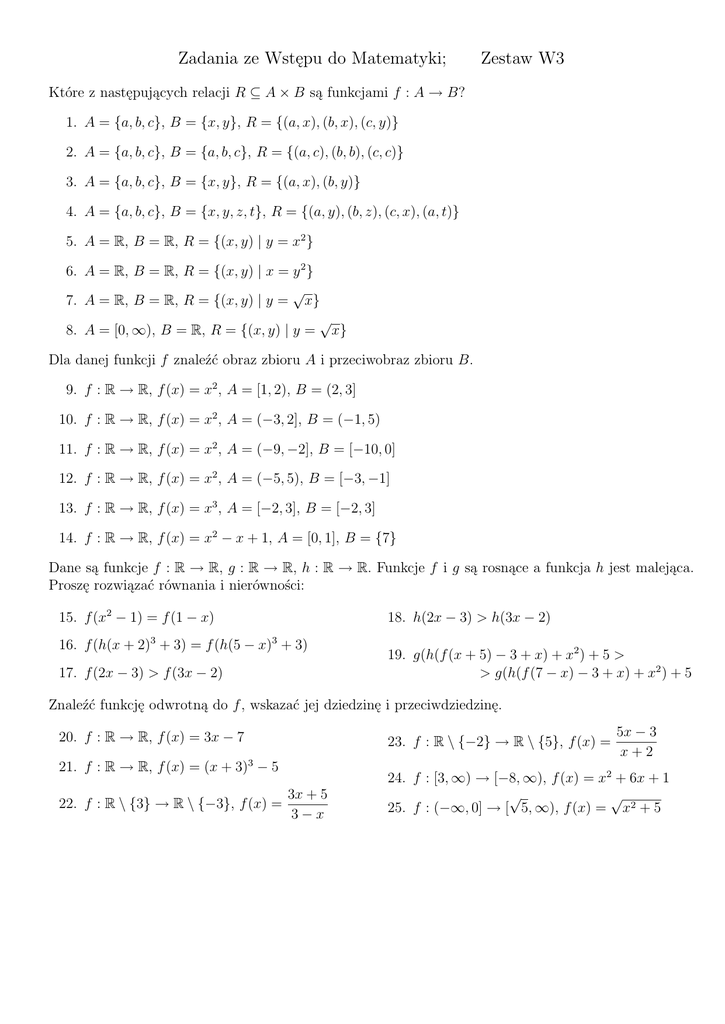 Zadania ze Wstępu do Matematyki; Zestaw W3

Które z następujących relacji $R \subseteq A \times B$ są funkcjami $f : A \to B$?

1. $A = \{a, b, c\}$, $B = \{x, y\}$, $R = \{(a, x), (b, x), (c, y)\}$

2. $A = \{a, b, c\}$, $B = \{a, b, c\}$, $R = \{(a, c), (b, b), (c, c)\}$

3. $A = \{a, b, c\}$, $B = \{x, y\}$, $R = \{(a, x), (b, y)\}$

4. $A = \{a, b, c\}$, $B = \{x, y, z, t\}$, $R = \{(a, y), (b, z), (c, x), (a, t)\}$

5. $A = \mathbb{R}$, $B = \mathbb{R}$, $R = \{(x, y) \mid y = x^2\}$

6. $A = \mathbb{R}$, $B = \mathbb{R}$, $R = \{(x, y) \mid x = y^2\}$

7. $A = \mathbb{R}$, $B = \mathbb{R}$, $R = \{(x, y) \mid y = \sqrt{x}\}$

8. $A = [0, \infty)$, $B = \mathbb{R}$, $R = \{(x, y) \mid y = \sqrt{x}\}$

Dla danej funkcji $f$ znaleźć obraz zbioru $A$ i przeciwobraz zbioru $B$.

9. $f : \mathbb{R} \to \mathbb{R}$, $f(x) = x^2$, $A = [1, 2)$, $B = (2, 3]$

10. $f : \mathbb{R} \to \mathbb{R}$, $f(x) = x^2$, $A = (-3, 2]$, $B = (-1, 5)$

11. $f : \mathbb{R} \to \mathbb{R}$, $f(x) = x^2$, $A = (-9, -2]$, $B = [-10, 0]$

12. $f : \mathbb{R} \to \mathbb{R}$, $f(x) = x^2$, $A = (-5, 5)$, $B = [-3, -1]$

13. $f : \mathbb{R} \to \mathbb{R}$, $f(x) = x^3$, $A = [-2, 3]$, $B = [-2, 3]$

14. $f : \mathbb{R} \to \mathbb{R}$, $f(x) = x^2 - x + 1$, $A = [0, 1]$, $B = \{7\}$

Dane są funkcje $f : \mathbb{R} \to \mathbb{R}$, $g : \mathbb{R} \to \mathbb{R}$, $h : \mathbb{R} \to \mathbb{R}$. Funkcje $f$ i $g$ są rosnące a funkcja $h$ jest malejąca. Proszę rozwiązać równania i nierówności:

15. $f(x^2 - 1) = f(1 - x)$

16. $f(h(x + 2)^3 + 3) = f(h(5 - x)^3 + 3)$

17. $f(2x - 3) > f(3x - 2)$

18. $h(2x - 3) > h(3x - 2)$

19. $g(h(f(x + 5) - 3 + x) + x^2) + 5 >$
$> g(h(f(7 - x) - 3 + x) + x^2) + 5$

Znaleźć funkcję odwrotną do $f$, wskazać jej dziedzinę i przeciwdziedzinę.

20. $f : \mathbb{R} \to \mathbb{R}$, $f(x) = 3x - 7$

21. $f : \mathbb{R} \to \mathbb{R}$, $f(x) = (x + 3)^3 - 5$

22. $f : \mathbb{R} \setminus \{3\} \to \mathbb{R} \setminus \{-3\}$, $f(x) = \frac{3x + 5}{3 - x}$

23. $f : \mathbb{R} \setminus \{-2\} \to \mathbb{R} \setminus \{5\}$, $f(x) = \frac{5x - 3}{x + 2}$

24. $f : [3, \infty) \to [-8, \infty)$, $f(x) = x^2 + 6x + 1$

25. $f : (-\infty, 0] \to [\sqrt{5}, \infty)$, $f(x) = \sqrt{x^2 + 5}$